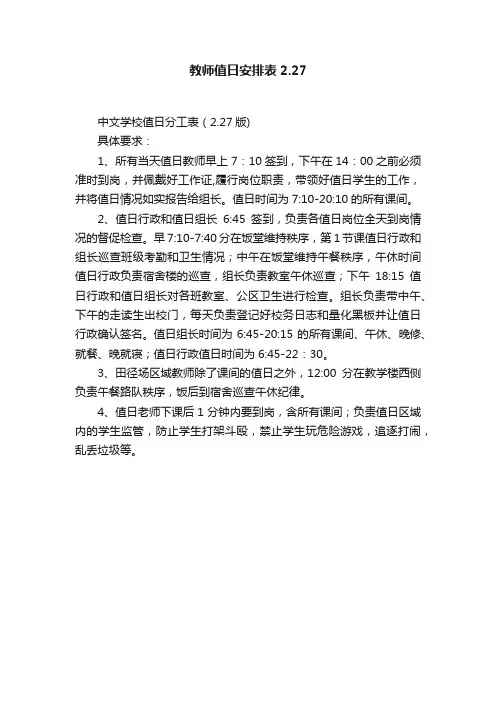 教师值日安排表 2.27

中文学校值日分工表（2.27 版）

具体要求：

1、所有当天值日教师早上 7：10 签到，下午在 14：00 之前必须准时到岗，并佩戴好工作证,履行岗位职责，带领好值日学生的工作，并将值日情况如实报告给组长。值日时间为 7:10-20:10 的所有课间。

2、值日行政和值日组长 6:45 签到，负责各值日岗位全天到岗情况的督促检查。早 7:10-7:40 分在饭堂维持秩序，第 1 节课值日行政和组长巡查班级考勤和卫生情况；中午在饭堂维持午餐秩序，午休时间值日行政负责宿舍楼的巡查，组长负责教室午休巡查；下午 18:15 值日行政和值日组长对各班教室、公区卫生进行检查。组长负责带中午、下午的走读生出校门，每天负责登记好校务日志和量化黑板并让值日行政确认签名。值日组长时间为 6:45-20:15 的所有课间、午休、晚修、就餐、晚就寝；值日行政值日时间为 6:45-22：30。

3、田径场区域教师除了课间的值日之外，12:00 分在教学楼西侧负责午餐路队秩序，饭后到宿舍巡查午休纪律。

4、值日老师下课后 1 分钟内要到岗，含所有课间；负责值日区域内的学生监管，防止学生打架斗殴，禁止学生玩危险游戏，追逐打闹，乱丢垃圾等。